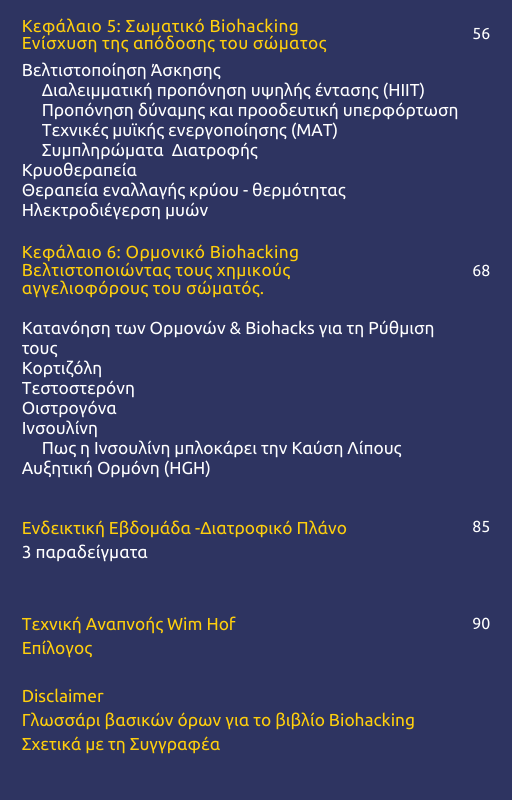 Κεφάλαιο 5: Σωματικό Biohacking
Ενίσχυση της απόδοσης του σώματος 56

Βελτιστοποίηση Άσκησης
Διαλειμματική προπόνηση υψηλής έντασης (HIIT)
Προπόνηση δύναμης και προοδευτική υπερφόρτωση
Τεχνικές μυϊκής ενεργοποίησης (MAT)
Συμπληρώματα Διατροφής
Κρυοθεραπεία
Θεραπεία εναλλαγής κρύου - θερμότητας
Ηλεκτροδιέγερση μυών

Κεφάλαιο 6: Ορμονικό Biohacking
Βελτιστοποιώντας τους χημικούς αγγελιοφόρους του σώματός. 68

Κατανόηση των Ορμονών & Biohacks για τη Ρύθμιση τους
Κορτιζόλη
Τεστοστερόνη
Οιστρογόνα
Ινσουλίνη
Πως η Ινσουλίνη μπλοκάρει την Καύση Λίπους
Αυξητική Ορμόνη (HGH)

Ενδεικτική Εβδομάδα -Διατροφικό Πλάνο 85
3 παραδείγματα

Τεχνική Αναπνοής Wim Hof 90
Επίλογος

Disclaimer
Γλωσσάρι βασικών όρων για το βιβλίο Biohacking
Σχετικά με τη Συγγραφέα